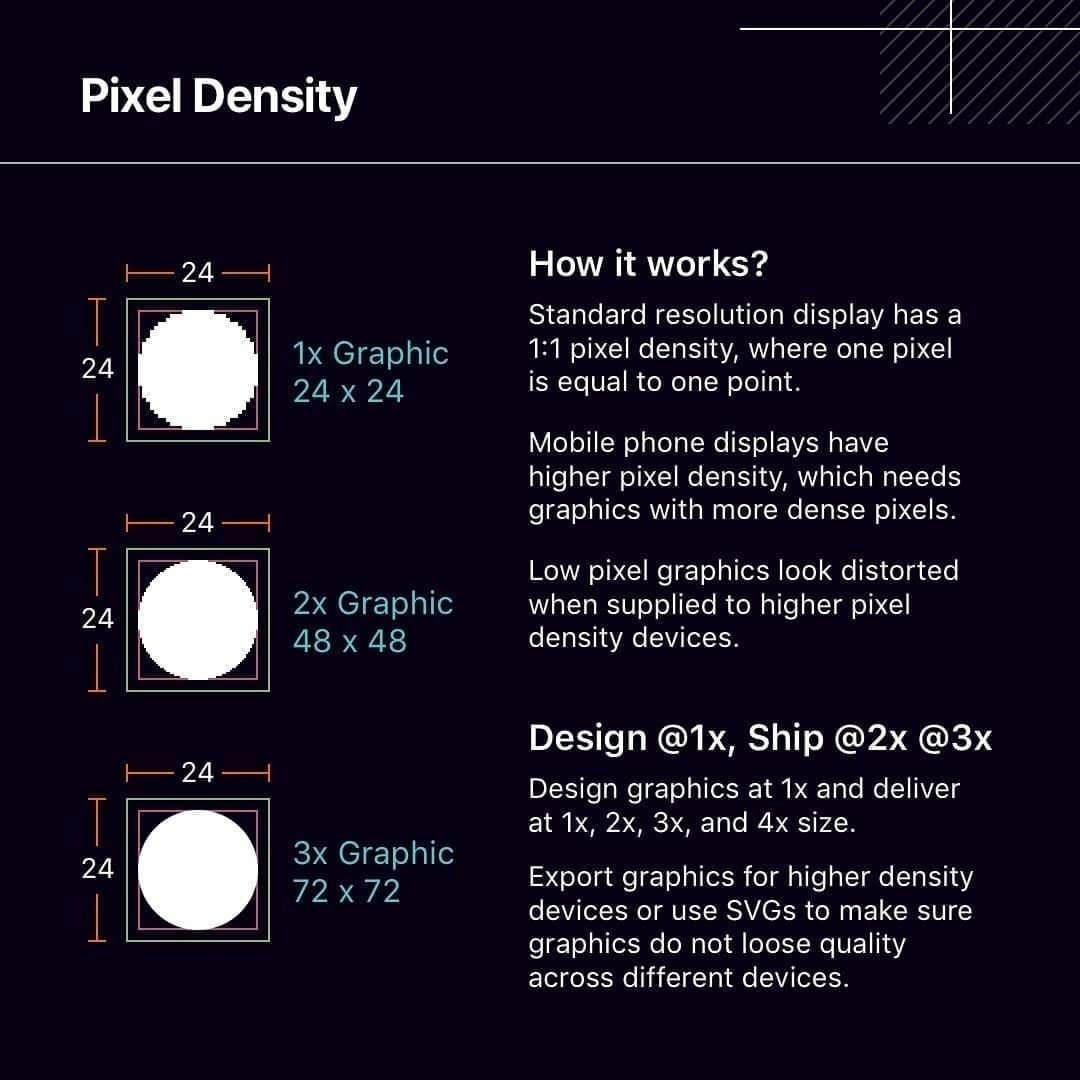 Pixel Density

24

24

1x Graphic
24 x 24

24

24

2x Graphic
48 x 48

24

24

3x Graphic
72 x 72

How it works?

Standard resolution display has a 1:1 pixel density, where one pixel is equal to one point.

Mobile phone displays have higher pixel density, which needs graphics with more dense pixels.

Low pixel graphics look distorted when supplied to higher pixel density devices.

Design @1x, Ship @2x @3x

Design graphics at 1x and deliver at 1x, 2x, 3x, and 4x size.

Export graphics for higher density devices or use SVGs to make sure graphics do not loose quality across different devices.